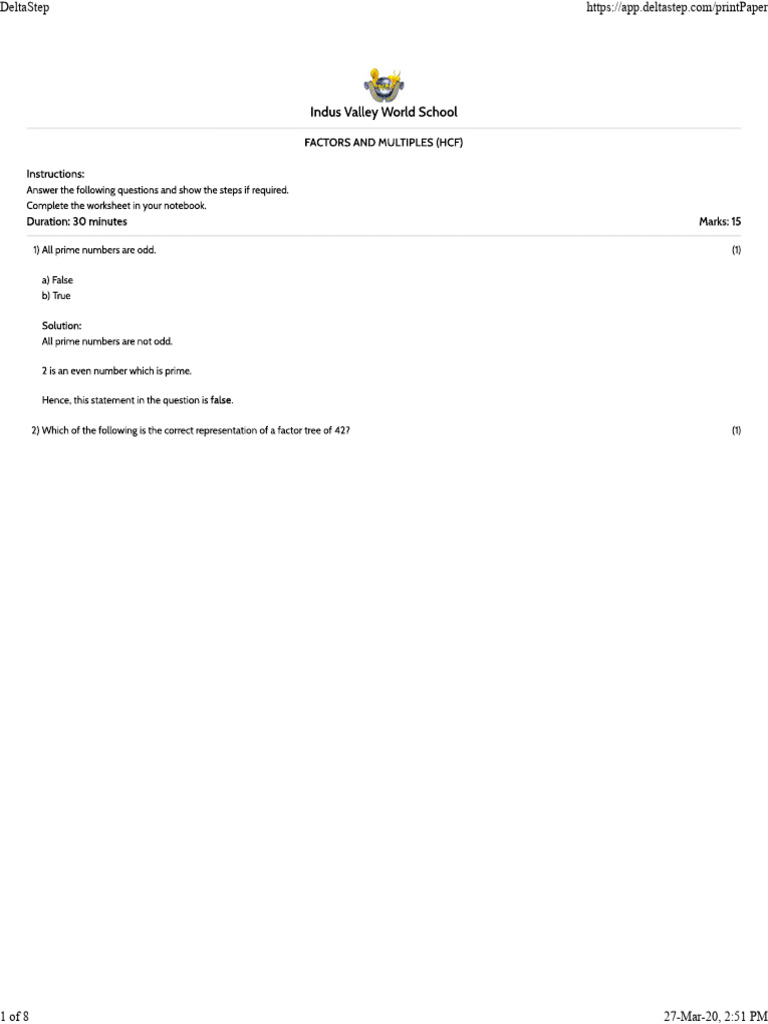 DeltaStep https://app.deltastep.com/printPaper

Indus Valley World School

FACTORS AND MULTIPLES (HCF)

Instructions:
Answer the following questions and show the steps if required.
Complete the worksheet in your notebook.

Duration: 30 minutes Marks: 15

1) All prime numbers are odd. (1)

a) False
b) True

Solution:
All prime numbers are not odd.

2 is an even number which is prime.

Hence, this statement in the question is false.

2) Which of the following is the correct representation of a factor tree of 42? (1)

1 of 8 27-Mar-20, 2:51 PM